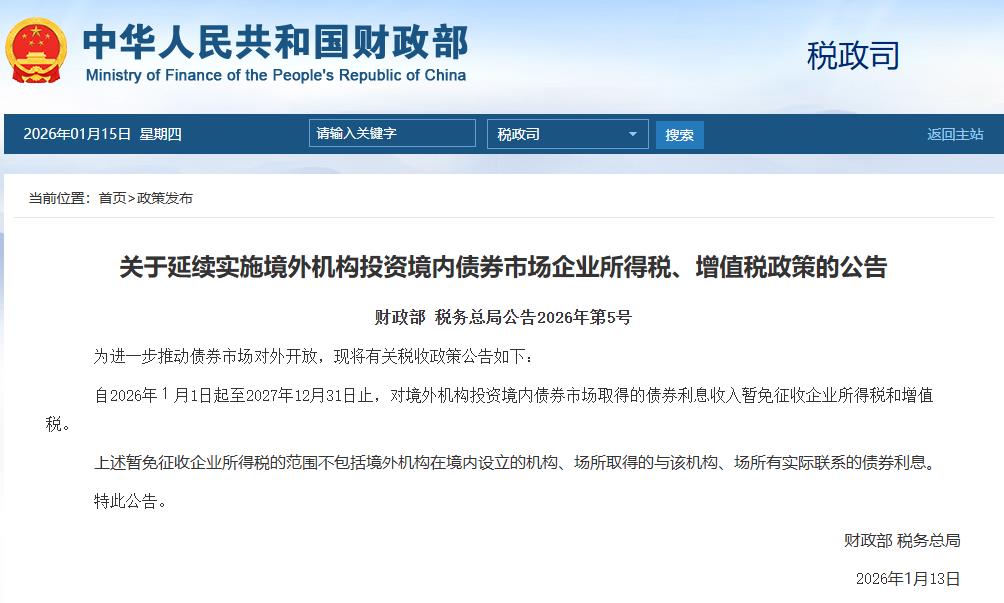 中华人民共和国财政部
Ministry of Finance of the People's Republic of China

税政司

2026年01月15日 星期四 请输入关键字 税政司 搜索 返回主站

当前位置：首页>政策发布

关于延续实施境外机构投资境内债券市场企业所得税、增值税政策的公告

财政部 税务总局公告2026年第5号

为进一步推动债券市场对外开放，现将有关税收政策公告如下：

自2026年1月1日起至2027年12月31日止，对境外机构投资境内债券市场取得的债券利息收入暂免征收企业所得税和增值税。

上述暂免征收企业所得税的范围不包括境外机构在境内设立的机构、场所取得的与该机构、场所有实际联系的债券利息。

特此公告。

财政部 税务总局

2026年1月13日